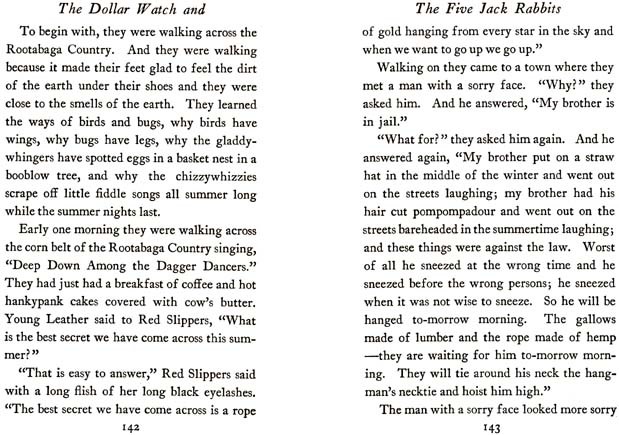 The Dollar Watch and

To begin with, they were walking across the Rootabaga Country. And they were walking because it made their feet glad to feel the dirt of the earth under their shoes and they were close to the smells of the earth. They learned the ways of birds and bugs, why birds have wings, why bugs have legs, why the gladdywhingers have spotted eggs in a basket nest in a booblow tree, and why the chizzywhizzies scrape off little fiddle songs all summer long while the summer nights last.

Early one morning they were walking across the corn belt of the Rootabaga Country singing, "Deep Down Among the Dagger Dancers." They had just had a breakfast of coffee and hot hankypank cakes covered with cow's butter. Young Leather said to Red Slippers, "What is the best secret we have come across this summer?"

"That is easy to answer," Red Slippers said with a long flish of her long black eyelashes. "The best secret we have come across is a rope

142

The Five Jack Rabbits

of gold hanging from every star in the sky and when we want to go up we go up."

Walking on they came to a town where they met a man with a sorry face. "Why?" they asked him. And he answered, "My brother is in jail."

"What for?" they asked him again. And he answered again, "My brother put on a straw hat in the middle of the winter and went out on the streets laughing; my brother had his hair cut pompompadour and went out on the streets bareheaded in the summertime laughing; and these things were against the law. Worst of all he sneezed at the wrong time and he sneezed before the wrong persons; he sneezed when it was not wise to sneeze. So he will be hanged to-morrow morning. The gallows made of lumber and the rope made of hemp—they are waiting for him to-morrow morning. They will tie around his neck the hangman's necktie and hoist him high."

The man with a sorry face looked more sorry

143